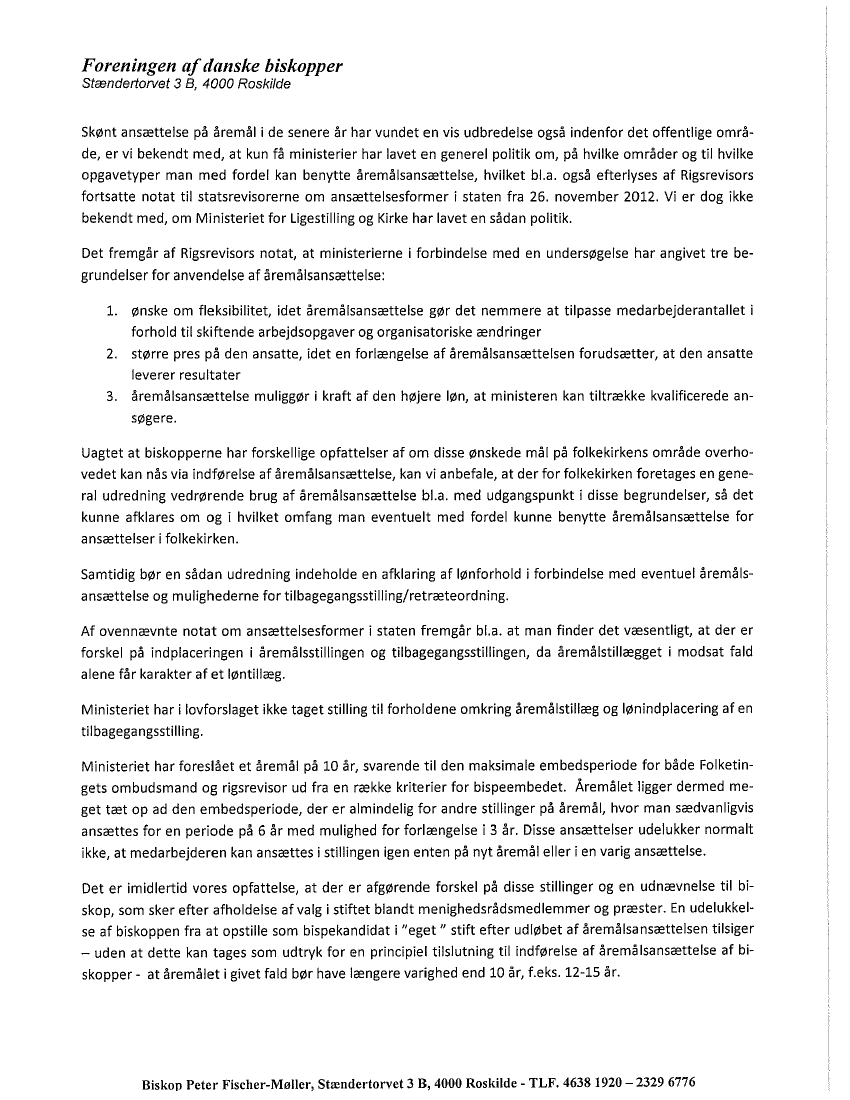 Foreningen af danske biskopper
Stændertorvet 3 B, 4000 Roskilde

Skønt ansættelse på åremål i de senere år har vundet en vis udbredelse også indenfor det offentlige område, er vi bekendt med, at kun få ministerier har lavet en generel politik om, på hvilke områder og til hvilke opgavetyper man med fordel kan benytte åremålsansættelse, hvilket bl.a. også efterlyses af Rigsrevisors fortsatte notat til statsrevisorerne om ansættelsesformer i staten fra 26. november 2012. Vi er dog ikke bekendt med, om Ministeriet for Ligestilling og Kirke har lavet en sådan politik.

Det fremgår af Rigsrevisors notat, at ministerierne i forbindelse med en undersøgelse har angivet tre begrundelser for anvendelse af åremålsansættelse:

1. ønske om fleksibilitet, idet åremålsansættelse gør det nemmere at tilpasse medarbejderantallet i forhold til skiftende arbejdsopgaver og organisatoriske ændringer
2. større pres på den ansatte, idet en forlængelse af åremålsansættelsen forudsætter, at den ansatte leverer resultater
3. åremålsansættelse muliggør i kraft af den højere løn, at ministeren kan tiltrække kvalificerede ansøgere.

Uagtet at biskopperne har forskellige opfattelser af om disse ønskede mål på folkekirkens område overhovedet kan nås via indførelse af åremålsansættelse, kan vi anbefale, at der for folkekirken foretages en generel udredning vedrørende brug af åremålsansættelse bl.a. med udgangspunkt i disse begrundelser, så det kunne afklares om og i hvilket omfang man eventuelt med fordel kunne benytte åremålsansættelse for ansættelser i folkekirken.

Samtidig bør en sådan udredning indeholde en afklaring af lønforhold i forbindelse med eventuel åremålsansættelse og mulighederne for tilbagegangsstilling/retræteordning.

Af ovennævnte notat om ansættelsesformer i staten fremgår bl.a. at man finder det væsentligt, at der er forskel på indplaceringen i åremålsstillingen og tilbagegangsstillingen, da åremålstillægget i modsat fald alene får karakter af et løntillæg.

Ministeriet har i lovforslaget ikke taget stilling til forholdene omkring åremålstillæg og lønindplacering af en tilbagegangsstilling.

Ministeriet har foreslået et åremål på 10 år, svarende til den maksimale embedsperiode for både Folketingets ombudsmand og rigsrevisor ud fra en række kriterier for bispeembedet. Åremålet ligger dermed meget tæt op ad den embedsperiode, der er almindelig for andre stillinger på åremål, hvor man sædvanligvis ansættes for en periode på 6 år med mulighed for forlængelse i 3 år. Disse ansættelser udelukker normalt ikke, at medarbejderen kan ansættes i stillingen igen enten på nyt åremål eller i en varig ansættelse.

Det er imidlertid vores opfattelse, at der er afgørende forskel på disse stillinger og en udnævnelse til biskop, som sker efter afholdelse af valg i stiftet blandt menighedsrådsmedlemmer og præster. En udelukkelse af biskoppen fra at opstille som bispekandidat i "eget " stift efter udløbet af åremålsansættelsen tilsiger – uden at dette kan tages som udtryk for en principiel tilslutning til indførelse af åremålsansættelse af biskopper - at åremålet i givet fald bør have længere varighed end 10 år, f.eks. 12-15 år.

Biskop Peter Fischer-Møller, Stændertorvet 3 B, 4000 Roskilde - TLF. 4638 1920 – 2329 6776